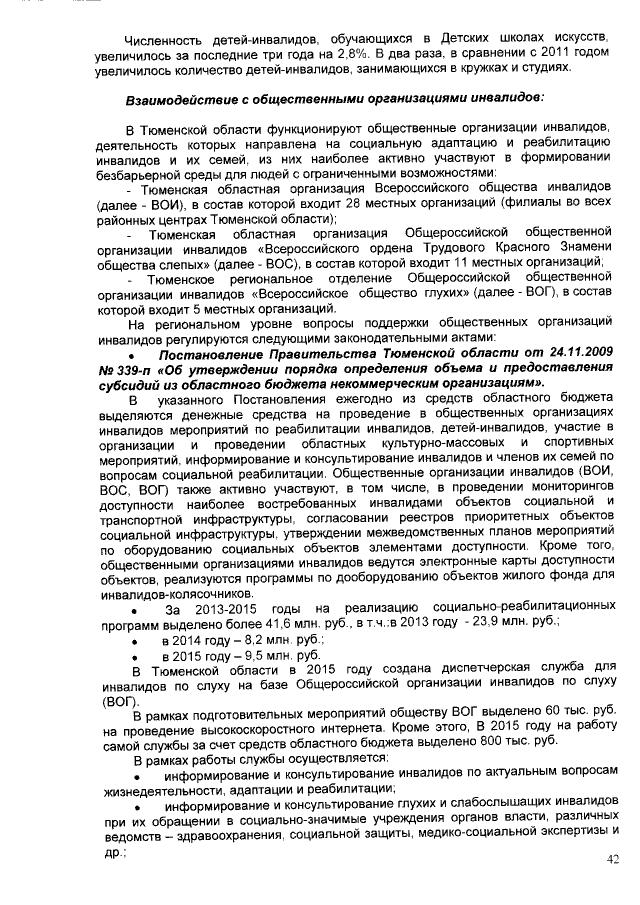 Численность детей-инвалидов, обучающихся в Детских школах искусств, увеличилось за последние три года на 2,8%. В два раза, в сравнении с 2011 годом увеличилось количество детей-инвалидов, занимающихся в кружках и студиях.

Взаимодействие с общественными организациями инвалидов:

В Тюменской области функционируют общественные организации инвалидов, деятельность которых направлена на социальную адаптацию и реабилитацию инвалидов и их семей, из них наиболее активно участвуют в формировании безбарьерной среды для людей с ограниченными возможностями:
- Тюменская областная организация Всероссийского общества инвалидов (далее - ВОИ), в состав которой входит 28 местных организаций (филиалы во всех районных центрах Тюменской области);
- Тюменская областная организация Общероссийской общественной организации инвалидов «Всероссийского ордена Трудового Красного Знамени общества слепых» (далее - ВОС), в состав которой входит 11 местных организаций;
- Тюменское региональное отделение Общероссийской общественной организации инвалидов «Всероссийское общество глухих» (далее - ВОГ), в состав которой входит 5 местных организаций.
На региональном уровне вопросы поддержки общественных организаций инвалидов регулируются следующими законодательными актами:
• Постановление Правительства Тюменской области от 24.11.2009 № 339-п «Об утверждении порядка определения объема и предоставления субсидий из областного бюджета некоммерческим организациям».
В указанного Постановления ежегодно из средств областного бюджета выделяются денежные средства на проведение в общественных организациях инвалидов мероприятий по реабилитации инвалидов, детей-инвалидов, участие в организации и проведении областных культурно-массовых и спортивных мероприятий, информирование и консультирование инвалидов и членов их семей по вопросам социальной реабилитации. Общественные организации инвалидов (ВОИ, ВОС, ВОГ) также активно участвуют, в том числе, в проведении мониторингов доступности наиболее востребованных инвалидами объектов социальной и транспортной инфраструктуры, согласовании реестров приоритетных объектов социальной инфраструктуры, утверждении межведомственных планов мероприятий по оборудованию социальных объектов элементами доступности. Кроме того, общественными организациями инвалидов ведутся электронные карты доступности объектов, реализуются программы по дооборудованию объектов жилого фонда для инвалидов-колясочников.
• За 2013-2015 годы на реализацию социально-реабилитационных программ выделено более 41,6 млн. руб., в т.ч.:в 2013 году - 23,9 млн. руб.;
• в 2014 году – 8,2 млн. руб.;
• в 2015 году – 9,5 млн. руб.
В Тюменской области в 2015 году создана диспетчерская служба для инвалидов по слуху на базе Общероссийской организации инвалидов по слуху (ВОГ).
В рамках подготовительных мероприятий обществу ВОГ выделено 60 тыс. руб. на проведение высокоскоростного интернета. Кроме этого, В 2015 году на работу самой службы за счет средств областного бюджета выделено 800 тыс. руб.
В рамках работы службы осуществляется:
• информирование и консультирование инвалидов по актуальным вопросам жизнедеятельности, адаптации и реабилитации;
• информирование и консультирование глухих и слабослышащих инвалидов при их обращении в социально-значимые учреждения органов власти, различных ведомств – здравоохранения, социальной защиты, медико-социальной экспертизы и др.;

42